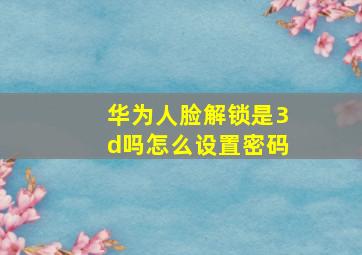 华为人脸解锁是3d吗怎么设置密码